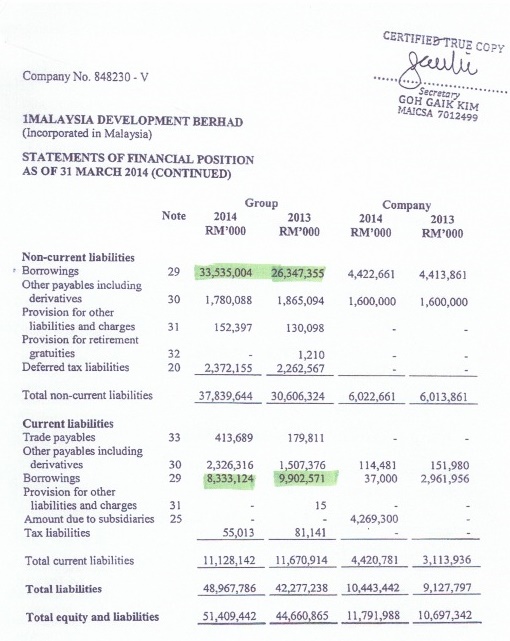 CERTIFIED TRUE COPY

Secretary
GOH GAIK KIM
MAICSA 7012499

Company No. 848230 - V

1MALAYSIA DEVELOPMENT BERHAD
(Incorporated in Malaysia)

STATEMENTS OF FINANCIAL POSITION
AS OF 31 MARCH 2014 (CONTINUED)

| | Note | Group 2014 RM'000 | Group 2013 RM'000 | Company 2014 RM'000 | Company 2013 RM'000 |
|---|---|---|---|---|---|
| **Non-current liabilities** | | | | | |
| Borrowings | 29 | 33,535,004 | 26,347,355 | 4,422,661 | 4,413,861 |
| Other payables including derivatives | 30 | 1,780,088 | 1,865,094 | 1,600,000 | 1,600,000 |
| Provision for other liabilities and charges | 31 | 152,397 | 130,098 | - | - |
| Provision for retirement gratuities | 32 | - | 1,210 | - | - |
| Deferred tax liabilities | 20 | 2,372,155 | 2,262,567 | - | - |
| Total non-current liabilities | | 37,839,644 | 30,606,324 | 6,022,661 | 6,013,861 |
| **Current liabilities** | | | | | |
| Trade payables | 33 | 413,689 | 179,811 | - | - |
| Other payables including derivatives | 30 | 2,326,316 | 1,507,376 | 114,481 | 151,980 |
| Borrowings | 29 | 8,333,124 | 9,902,571 | 37,000 | 2,961,956 |
| Provision for other liabilities and charges | 31 | - | 15 | - | - |
| Amount due to subsidiaries | 25 | - | - | 4,269,300 | - |
| Tax liabilities | | 55,013 | 81,141 | - | - |
| Total current liabilities | | 11,128,142 | 11,670,914 | 4,420,781 | 3,113,936 |
| **Total liabilities** | | 48,967,786 | 42,277,238 | 10,443,442 | 9,127,797 |
| **Total equity and liabilities** | | 51,409,442 | 44,660,865 | 11,791,988 | 10,697,342 |